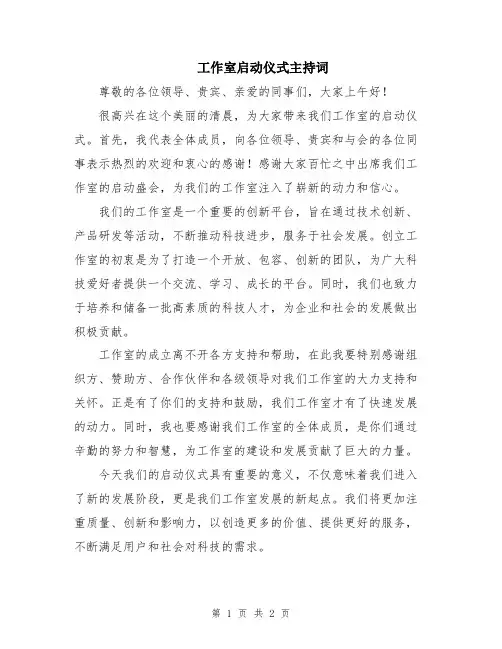 工作室启动仪式主持词

尊敬的各位领导、贵宾、亲爱的同事们，大家上午好！

很高兴在这个美丽的清晨，为大家带来我们工作室的启动仪式。首先，我代表全体成员，向各位领导、贵宾和与会的各位同事表示热烈的欢迎和衷心的感谢！感谢大家百忙之中出席我们工作室的启动盛会，为我们的工作室注入了崭新的动力和信心。

我们的工作室是一个重要的创新平台，旨在通过技术创新、产品研发等活动，不断推动科技进步，服务于社会发展。创立工作室的初衷是为了打造一个开放、包容、创新的团队，为广大科技爱好者提供一个交流、学习、成长的平台。同时，我们也致力于培养和储备一批高素质的科技人才，为企业和社会的发展做出积极贡献。

工作室的成立离不开各方支持和帮助，在此我要特别感谢组织方、赞助方、合作伙伴和各级领导对我们工作室的大力支持和关怀。正是有了你们的支持和鼓励，我们工作室才有了快速发展的动力。同时，我也要感谢我们工作室的全体成员，是你们通过辛勤的努力和智慧，为工作室的建设和发展贡献了巨大的力量。

今天我们的启动仪式具有重要的意义，不仅意味着我们进入了新的发展阶段，更是我们工作室发展的新起点。我们将更加注重质量、创新和影响力，以创造更多的价值、提供更好的服务，不断满足用户和社会对科技的需求。

第 1 页 共 2 页